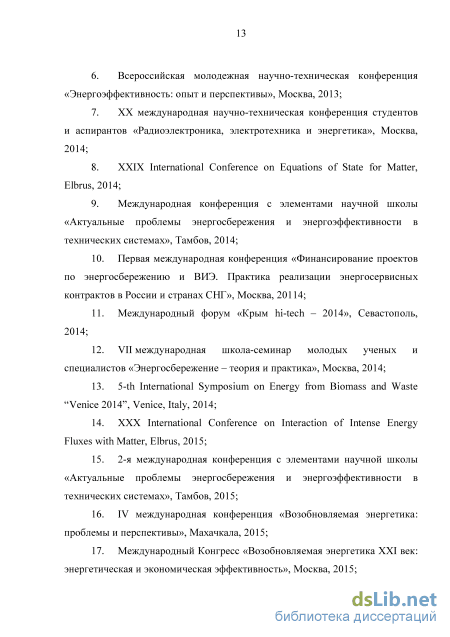 13

6. Всероссийская молодежная научно-техническая конференция «Энергоэффективность: опыт и перспективы», Москва, 2013;

7. XX международная научно-техническая конференция студентов и аспирантов «Радиоэлектроника, электротехника и энергетика», Москва, 2014;

8. XXIX International Conference on Equations of State for Matter, Elbrus, 2014;

9. Международная конференция с элементами научной школы «Актуальные проблемы энергосбережения и энергоэффективности в технических системах», Тамбов, 2014;

10. Первая международная конференция «Финансирование проектов по энергосбережению и ВИЭ. Практика реализации энергосервисных контрактов в России и странах СНГ», Москва, 20114;

11. Международный форум «Крым hi-tech – 2014», Севастополь, 2014;

12. VII международная школа-семинар молодых ученых и специалистов «Энергосбережение – теория и практика», Москва, 2014;

13. 5-th International Symposium on Energy from Biomass and Waste “Venice 2014”, Venice, Italy, 2014;

14. XXX International Conference on Interaction of Intense Energy Fluxes with Matter, Elbrus, 2015;

15. 2-я международная конференция с элементами научной школы «Актуальные проблемы энергосбережения и энергоэффективности в технических системах», Тамбов, 2015;

16. IV международная конференция «Возобновляемая энергетика: проблемы и перспективы», Махачкала, 2015;

17. Международный Конгресс «Возобновляемая энергетика XXI век: энергетическая и экономическая эффективность», Москва, 2015;

dsLib.net
библиотека диссертаций